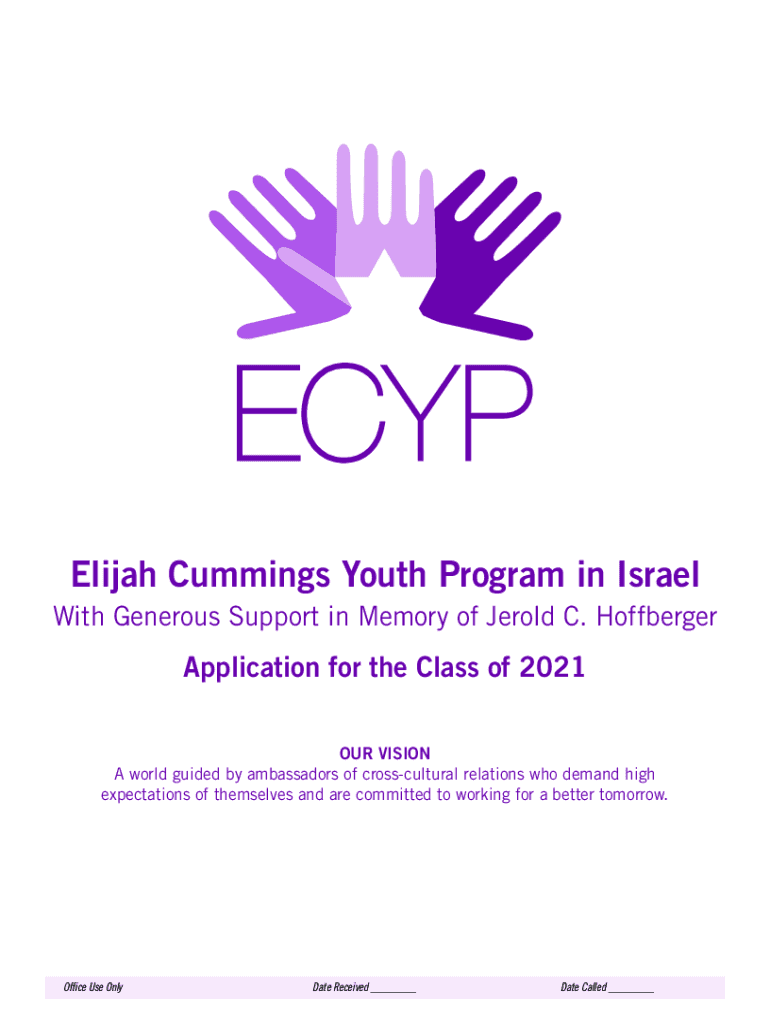 ECYP

Elijah Cummings Youth Program in Israel

With Generous Support in Memory of Jerold C. Hoffberger

Application for the Class of 2021

OUR VISION

A world guided by ambassadors of cross-cultural relations who demand high expectations of themselves and are committed to working for a better tomorrow.

Office Use Only Date Received ____ Date Called ____